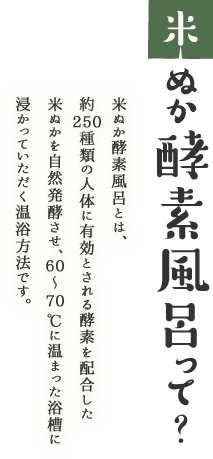 米ぬか酵素風呂って？

米ぬか酵素風呂とは、約250種類の人体に有効とされる酵素を配合した米ぬかを自然発酵させ、60～70℃に温まった浴槽に浸かっていただく温浴方法です。